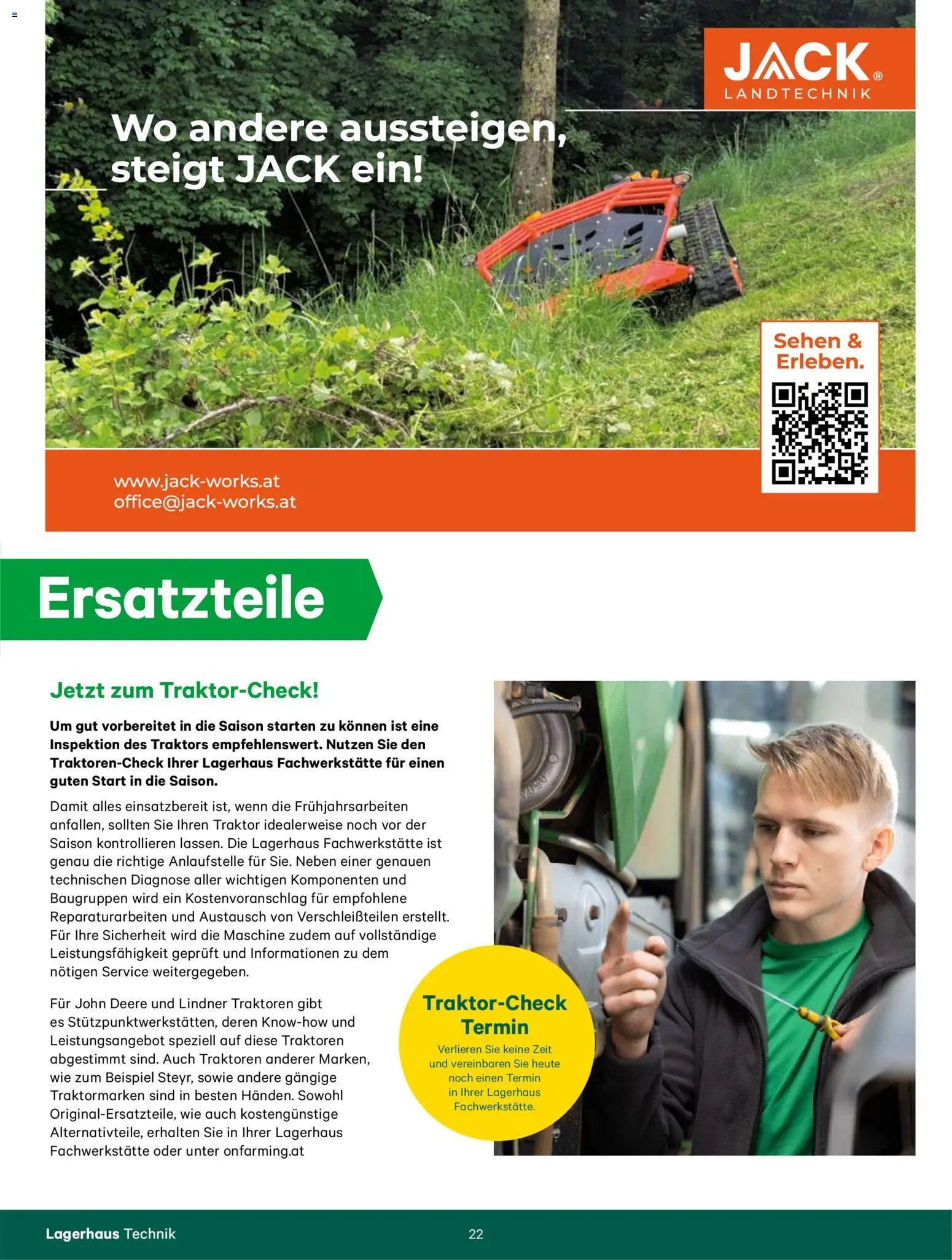 JACK®
LANDTECHNIK

Wo andere aussteigen, steigt JACK ein!

Sehen & Erleben.

www.jack-works.at
office@jack-works.at

Ersatzteile

Jetzt zum Traktor-Check!

Um gut vorbereitet in die Saison starten zu können ist eine Inspektion des Traktors empfehlenswert. Nutzen Sie den Traktoren-Check Ihrer Lagerhaus Fachwerkstätte für einen guten Start in die Saison.

Damit alles einsatzbereit ist, wenn die Frühjahrsarbeiten anfallen, sollten Sie Ihren Traktor idealerweise noch vor der Saison kontrollieren lassen. Die Lagerhaus Fachwerkstätte ist genau die richtige Anlaufstelle für Sie. Neben einer genauen technischen Diagnose aller wichtigen Komponenten und Baugruppen wird ein Kostenvoranschlag für empfohlene Reparaturarbeiten und Austausch von Verschleißteilen erstellt. Für Ihre Sicherheit wird die Maschine zudem auf vollständige Leistungsfähigkeit geprüft und Informationen zu dem nötigen Service weitergegeben.

Für John Deere und Lindner Traktoren gibt es Stützpunktwerkstätten, deren Know-how und Leistungsangebot speziell auf diese Traktoren abgestimmt sind. Auch Traktoren anderer Marken, wie zum Beispiel Steyr, sowie andere gängige Traktormarken sind in besten Händen. Sowohl Original-Ersatzteile, wie auch kostengünstige Alternativteile, erhalten Sie in Ihrer Lagerhaus Fachwerkstätte oder unter onfarming.at

Traktor-Check Termin
Verlieren Sie keine Zeit und vereinbaren Sie heute noch einen Termin in Ihrer Lagerhaus Fachwerkstätte.

Lagerhaus Technik
22